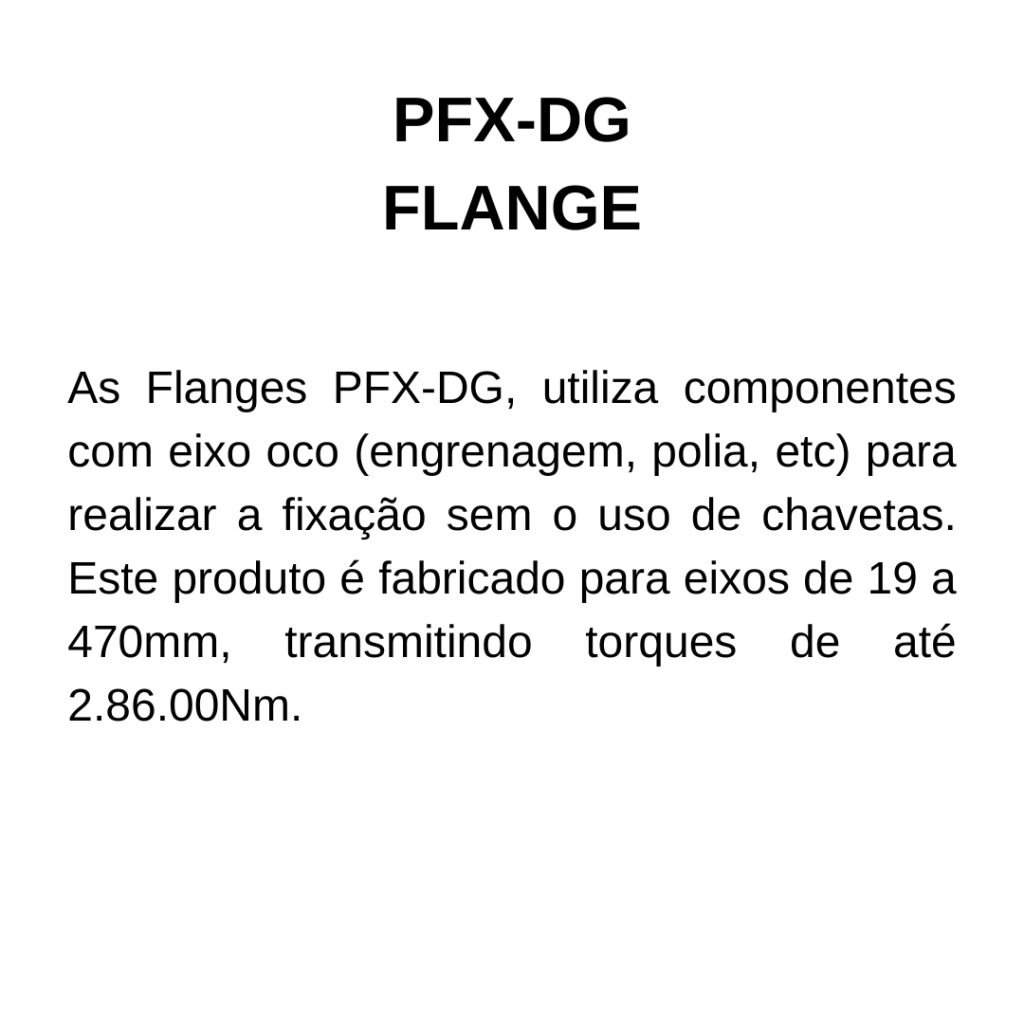 PFX-DG
FLANGE

As Flanges PFX-DG, utiliza componentes com eixo oco (engrenagem, polia, etc) para realizar a fixação sem o uso de chavetas. Este produto é fabricado para eixos de 19 a 470mm, transmitindo torques de até 2.86.00Nm.